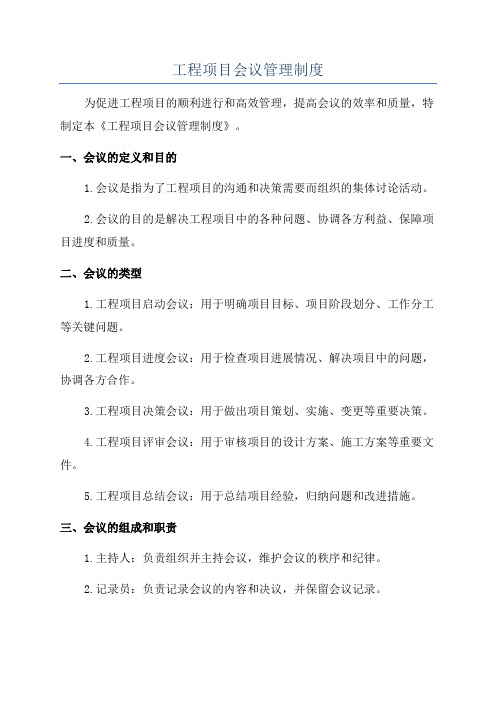 工程项目会议管理制度

为促进工程项目的顺利进行和高效管理，提高会议的效率和质量，特制定本《工程项目会议管理制度》。

一、会议的定义和目的

1.会议是指为了工程项目的沟通和决策需要而组织的集体讨论活动。

2.会议的目的是解决工程项目中的各种问题、协调各方利益、保障项目进度和质量。

二、会议的类型

1.工程项目启动会议：用于明确项目目标、项目阶段划分、工作分工等关键问题。

2.工程项目进度会议：用于检查项目进展情况、解决项目中的问题，协调各方合作。

3.工程项目决策会议：用于做出项目策划、实施、变更等重要决策。

4.工程项目评审会议：用于审核项目的设计方案、施工方案等重要文件。

5.工程项目总结会议：用于总结项目经验，归纳问题和改进措施。

三、会议的组成和职责

1.主持人：负责组织并主持会议，维护会议的秩序和纪律。

2.记录员：负责记录会议的内容和决议，并保留会议记录。